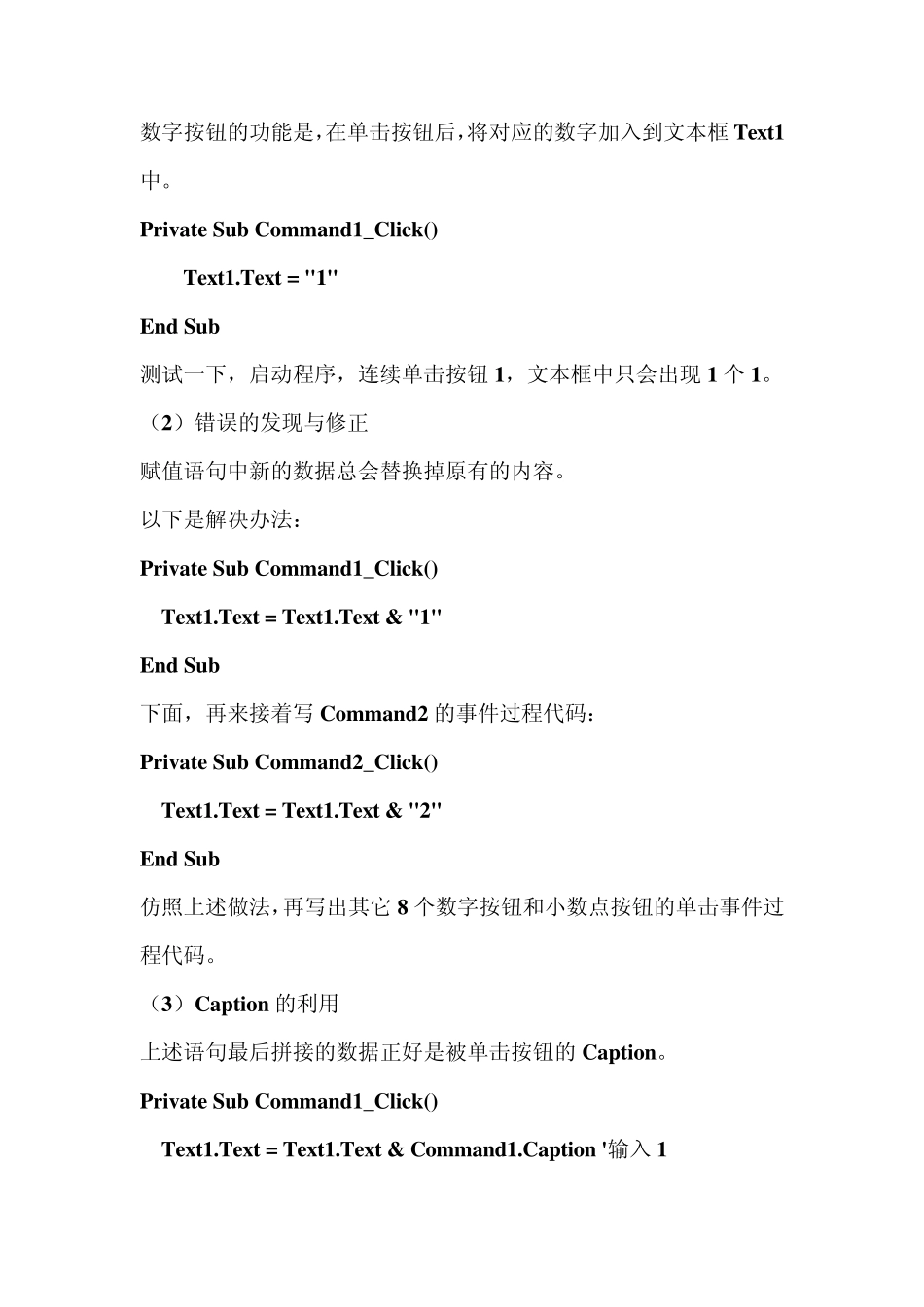 数字按钮的功能是，在单击按钮后，将对应的数字加入到文本框 Text1 中。

Private Sub Command1_Click()

Text1.Text = "1"

End Sub

测试一下，启动程序，连续单击按钮 1，文本框中只会出现 1 个 1。

（2）错误的发现与修正

赋值语句中新的数据总会替换掉原有的内容。

以下是解决办法：

Private Sub Command1_Click()

Text1.Text = Text1.Text & "1"

End Sub

下面，再来接着写 Command2 的事件过程代码：

Private Sub Command2_Click()

Text1.Text = Text1.Text & "2"

End Sub

仿照上述做法，再写出其它 8 个数字按钮和小数点按钮的单击事件过程代码。

（3）Caption 的利用

上述语句最后拼接的数据正好是被单击按钮的 Caption。

Private Sub Command1_Click()

Text1.Text = Text1.Text & Command1.Caption '输入 1